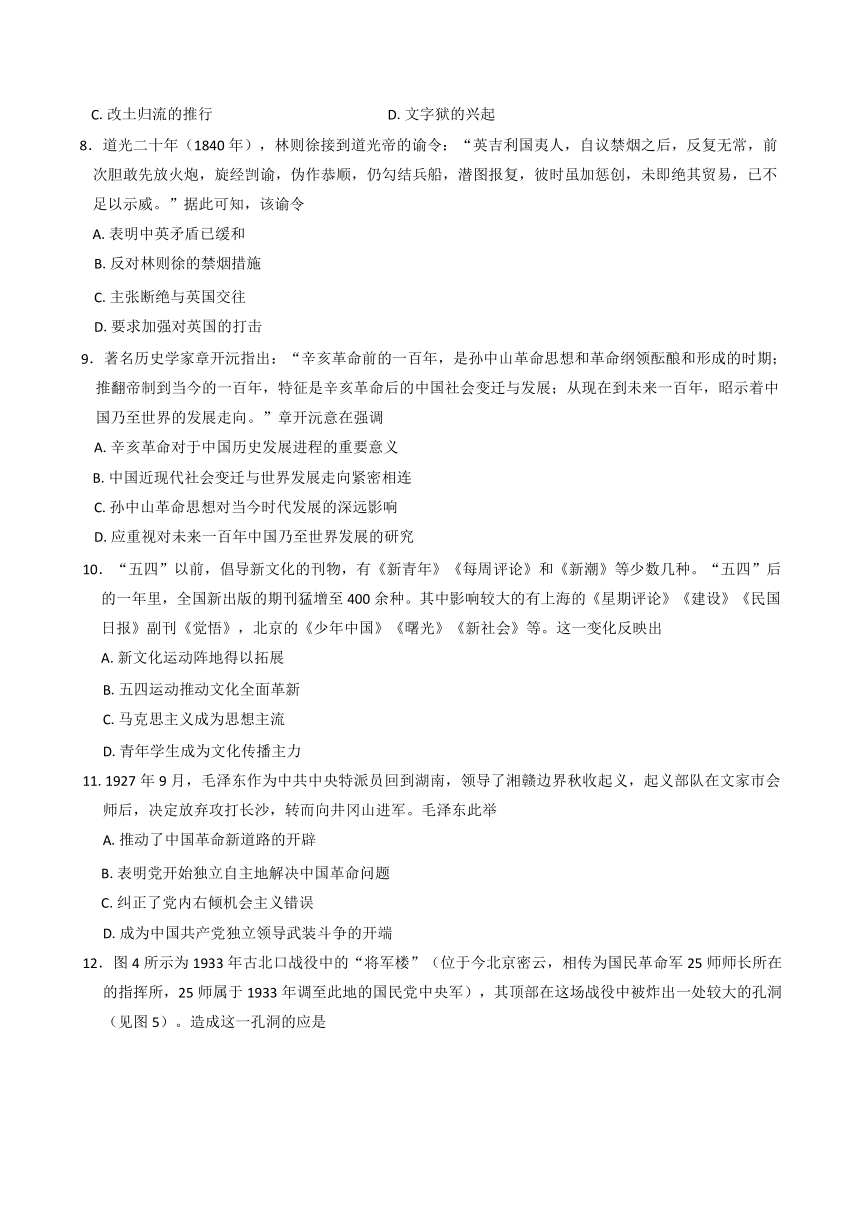 C. 改土归流的推行
D. 文字狱的兴起

8．道光二十年（1840 年），林则徐接到道光帝的谕令：“英吉利国夷人，自议禁烟之后，反复无常，前次胆敢先放火炮，旋经剀谕，伪作恭顺，仍勾结兵船，潜图报复，彼时虽加惩创，未即绝其贸易，已不足以示威。”据此可知，该谕令
A. 表明中英矛盾已缓和
B. 反对林则徐的禁烟措施
C. 主张断绝与英国交往
D. 要求加强对英国的打击

9．著名历史学家章开沅指出：“辛亥革命前的一百年，是孙中山革命思想和革命纲领酝酿和形成的时期；推翻帝制到当今的一百年，特征是辛亥革命后的中国社会变迁与发展；从现在到未来一百年，昭示着中国乃至世界的发展走向。”章开沅意在强调
A. 辛亥革命对于中国历史发展进程的重要意义
B. 中国近现代社会变迁与世界发展走向紧密相连
C. 孙中山革命思想对当今时代发展的深远影响
D. 应重视对未来一百年中国乃至世界发展的研究

10．“五四”以前，倡导新文化的刊物，有《新青年》《每周评论》和《新潮》等少数几种。“五四”后的一年里，全国新出版的期刊猛增至 400 余种。其中影响较大的有上海的《星期评论》《建设》《民国日报》副刊《觉悟》，北京的《少年中国》《曙光》《新社会》等。这一变化反映出
A. 新文化运动阵地得以拓展
B. 五四运动推动文化全面革新
C. 马克思主义成为思想主流
D. 青年学生成为文化传播主力

11. 1927 年 9 月，毛泽东作为中共中央特派员回到湖南，领导了湘赣边界秋收起义，起义部队在文家市会师后，决定放弃攻打长沙，转而向井冈山进军。毛泽东此举
A. 推动了中国革命新道路的开辟
B. 表明党开始独立自主地解决中国革命问题
C. 纠正了党内右倾机会主义错误
D. 成为中国共产党独立领导武装斗争的开端

12．图 4 所示为 1933 年古北口战役中的“将军楼”（位于今北京密云，相传为国民革命军 25 师师长所在的指挥所，25 师属于 1933 年调至此地的国民党中央军），其顶部在这场战役中被炸出一处较大的孔洞（见图 5）。造成这一孔洞的应是